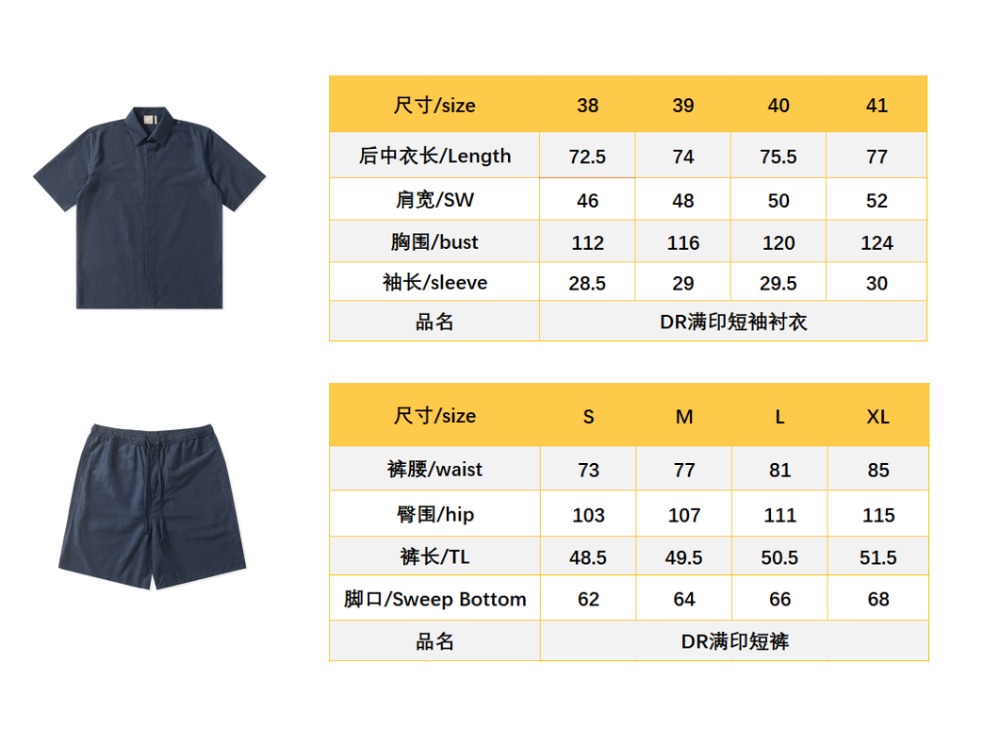 | 尺寸/size | 38 | 39 | 40 | 41 |
|---|---|---|---|---|
| 后中衣长/Length | 72.5 | 74 | 75.5 | 77 |
| 肩宽/SW | 46 | 48 | 50 | 52 |
| 胸围/bust | 112 | 116 | 120 | 124 |
| 袖长/sleeve | 28.5 | 29 | 29.5 | 30 |
| 品名 | DR满印短袖衬衣 | | | |

| 尺寸/size | S | M | L | XL |
|---|---|---|---|---|
| 裤腰/waist | 73 | 77 | 81 | 85 |
| 臀围/hip | 103 | 107 | 111 | 115 |
| 裤长/TL | 48.5 | 49.5 | 50.5 | 51.5 |
| 脚口/Sweep Bottom | 62 | 64 | 66 | 68 |
| 品名 | DR满印短裤 | | | |